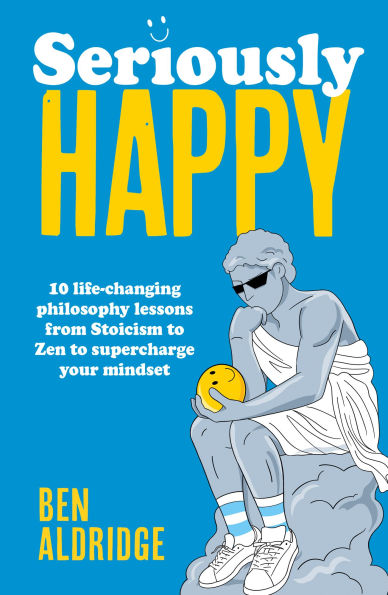 Seriously HAPPY

10 life-changing philosophy lessons from Stoicism to Zen to supercharge your mindset

BEN ALDRIDGE